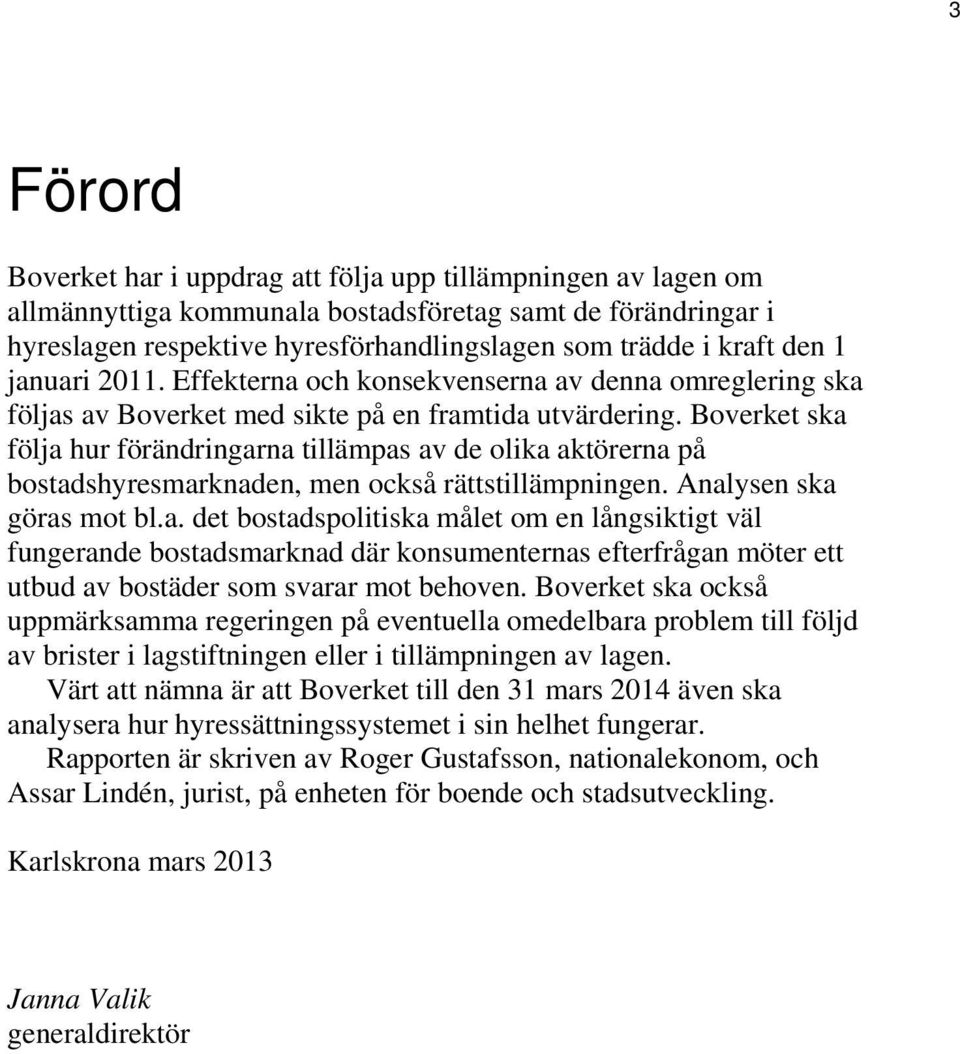 3

Förord

Boverket har i uppdrag att följa upp tillämpningen av lagen om allmännyttiga kommunala bostadsföretag samt de förändringar i hyreslagen respektive hyresförhandlingslagen som trädde i kraft den 1 januari 2011. Effekterna och konsekvenserna av denna omreglering ska följas av Boverket med sikte på en framtida utvärdering. Boverket ska följa hur förändringarna tillämpas av de olika aktörerna på bostadshyresmarknaden, men också rättstillämpningen. Analysen ska göras mot bl.a. det bostadspolitiska målet om en långsiktigt väl fungerande bostadsmarknad där konsumenternas efterfrågan möter ett utbud av bostäder som svarar mot behoven. Boverket ska också uppmärksamma regeringen på eventuella omedelbara problem till följd av brister i lagstiftningen eller i tillämpningen av lagen.

Värt att nämna är att Boverket till den 31 mars 2014 även ska analysera hur hyressättningssystemet i sin helhet fungerar.

Rapporten är skriven av Roger Gustafsson, nationalekonom, och Assar Lindén, jurist, på enheten för boende och stadsutveckling.

Karlskrona mars 2013

Janna Valik
generaldirektör